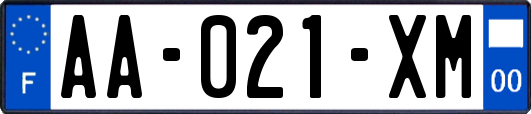 F
AA-021-XM
00